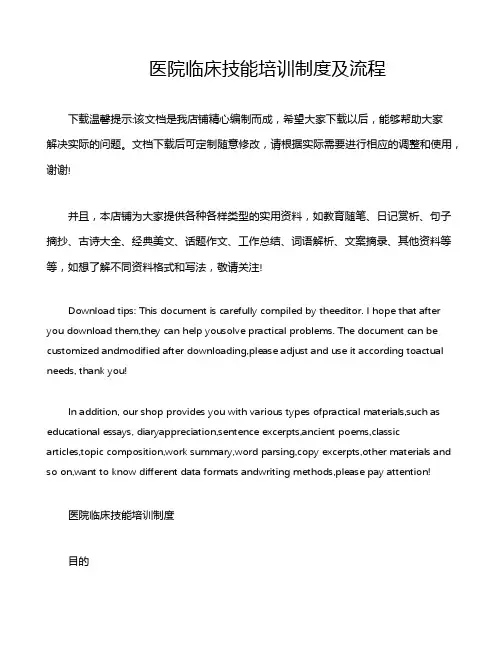 医院临床技能培训制度及流程

下载温馨提示:该文档是我店铺精心编制而成，希望大家下载以后，能够帮助大家解决实际的问题。文档下载后可定制随意修改，请根据实际需要进行相应的调整和使用，谢谢!

并且，本店铺为大家提供各种各样类型的实用资料，如教育随笔、日记赏析、句子摘抄、古诗大全、经典美文、话题作文、工作总结、词语解析、文案摘录、其他资料等等，如想了解不同资料格式和写法，敬请关注!

Download tips: This document is carefully compiled by theeditor. I hope that after you download them,they can help yousolve practical problems. The document can be customized andmodified after downloading,please adjust and use it according toactual needs, thank you!

In addition, our shop provides you with various types ofpractical materials,such as educational essays, diaryappreciation,sentence excerpts,ancient poems,classic articles,topic composition,work summary,word parsing,copy excerpts,other materials and so on,want to know different data formats andwriting methods,please pay attention!

医院临床技能培训制度

目的